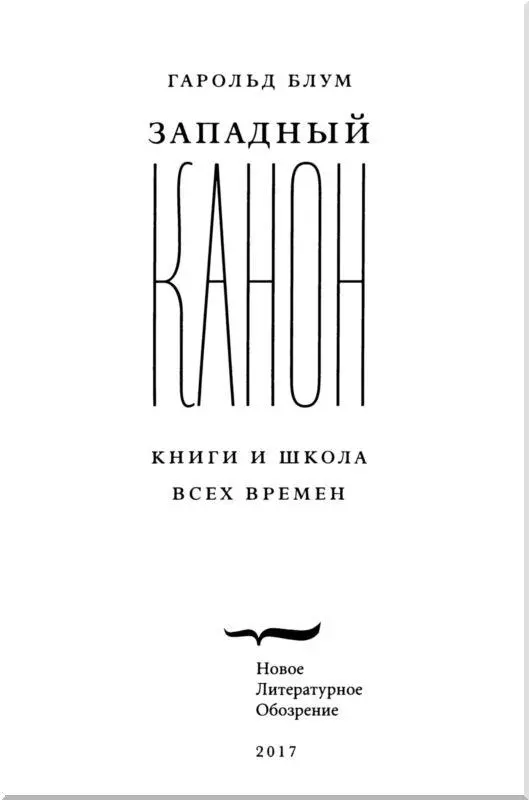 ГАРОЛЬД БЛУМ

ЗАПАДНЫЙ

КАНОН

КНИГИ И ШКОЛА ВСЕХ ВРЕМЕН

Новое
Литературное
Обозрение

2017